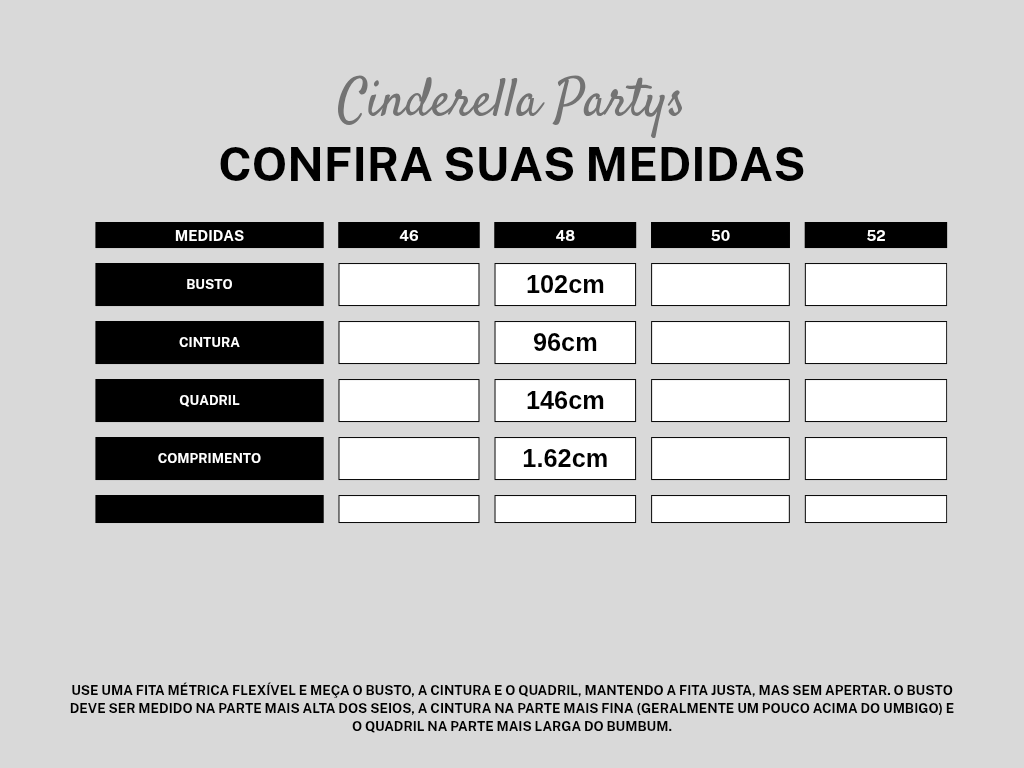 Cinderella Partys

CONFIRA SUAS MEDIDAS

| MEDIDAS | 46 | 48 | 50 | 52 |
|---|---|---|---|---|
| BUSTO | | 102cm | | |
| CINTURA | | 96cm | | |
| QUADRIL | | 146cm | | |
| COMPRIMENTO | | 1.62cm | | |
| | | | | |

USE UMA FITA MÉTRICA FLEXÍVEL E MEÇA O BUSTO, A CINTURA E O QUADRIL, MANTENDO A FITA JUSTA, MAS SEM APERTAR. O BUSTO DEVE SER MEDIDO NA PARTE MAIS ALTA DOS SEIOS, A CINTURA NA PARTE MAIS FINA (GERALMENTE UM POUCO ACIMA DO UMBIGO) E O QUADRIL NA PARTE MAIS LARGA DO BUMBUM.